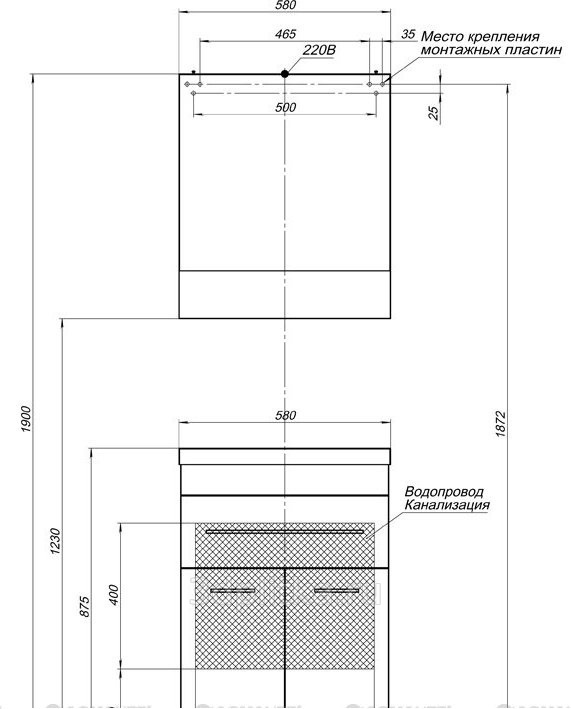 580

465

35

Место крепления монтажных пластин

220В

500

25

1900

1872

580

Водопровод
Канализация

1230

875

400